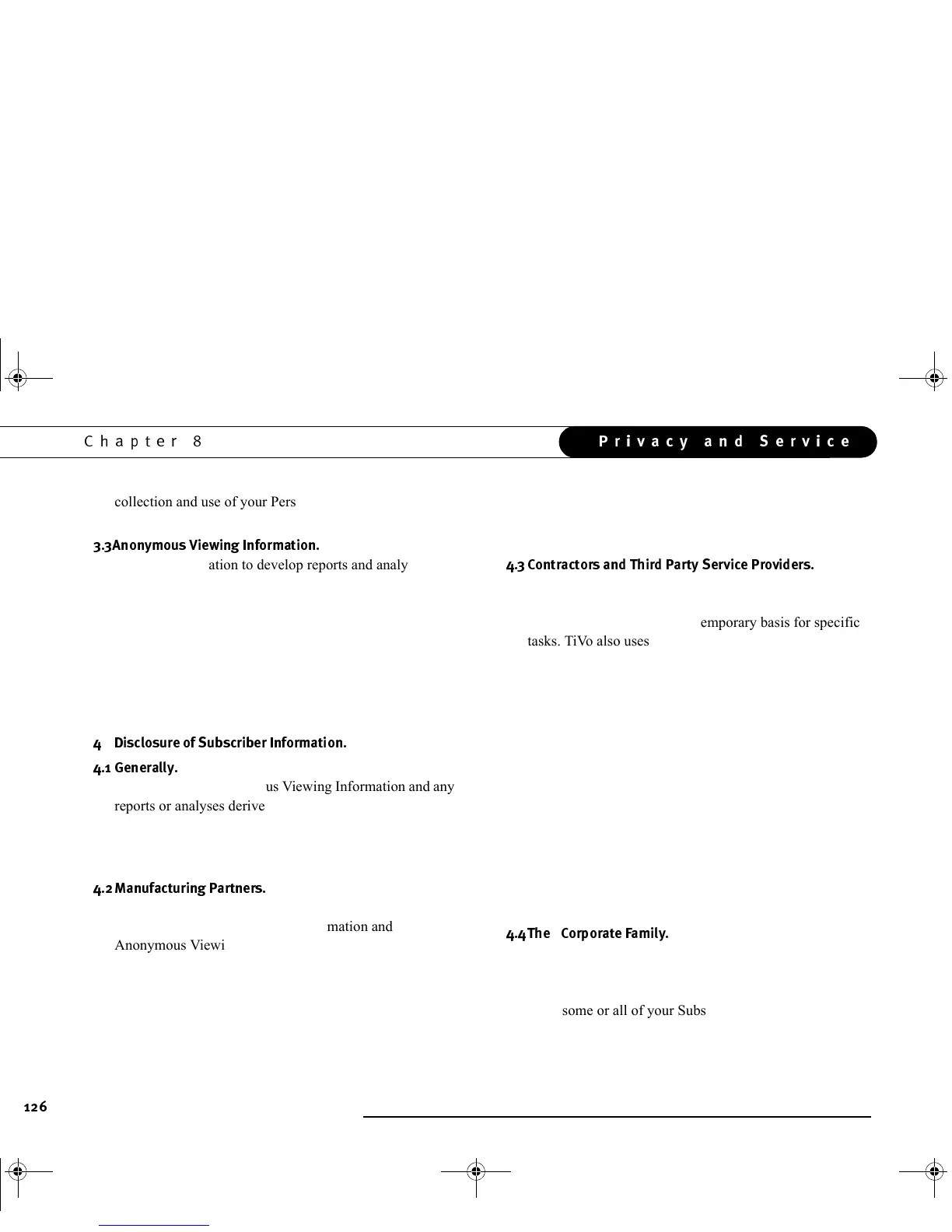 Chapter 8

Privacy and Service

collection and use of your Pers

3.3 Anonymous Viewing Information.

ation to develop reports and analy

4 Disclosure of Subscriber Information.

4.1 Generally.

us Viewing Information and any reports or analyses derive

4.2 Manufacturing Partners.

mation and Anonymous Viewi

4.3 Contractors and Third Party Service Providers.

emporary basis for specific tasks. TiVo also uses

4.4 The Corporate Family.

some or all of your Subs

126